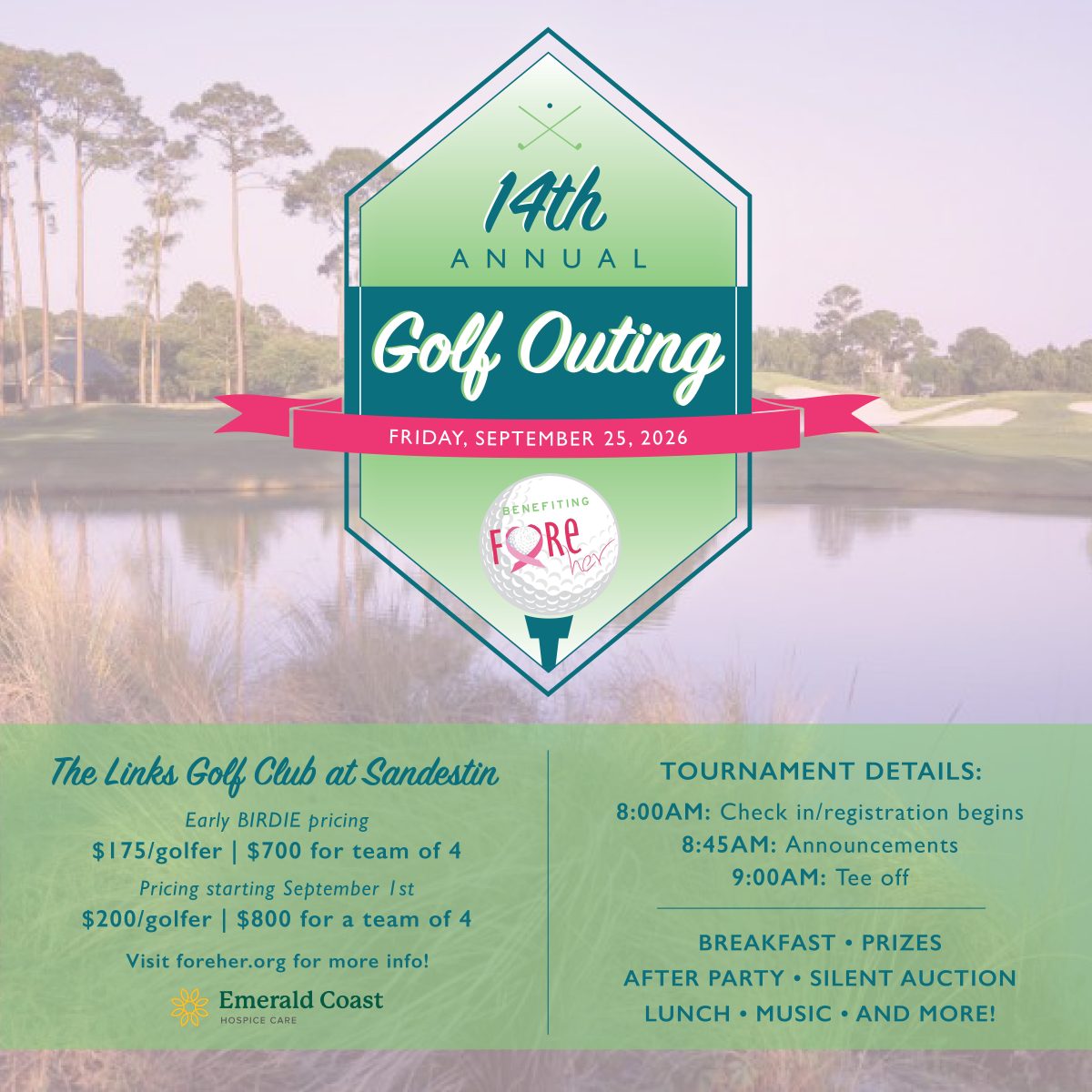 14th
ANNUAL

Golf Outing

FRIDAY, SEPTEMBER 25, 2026

BENEFITING
FORE her

The Links Golf Club at Sandestin

Early BIRDIE pricing

$175/golfer | $700 for team of 4

Pricing starting September 1st

$200/golfer | $800 for a team of 4

Visit foreher.org for more info!

Emerald Coast
HOSPICE CARE

TOURNAMENT DETAILS:

8:00AM: Check in/registration begins
8:45AM: Announcements
9:00AM: Tee off

BREAKFAST • PRIZES
AFTER PARTY • SILENT AUCTION
LUNCH • MUSIC • AND MORE!